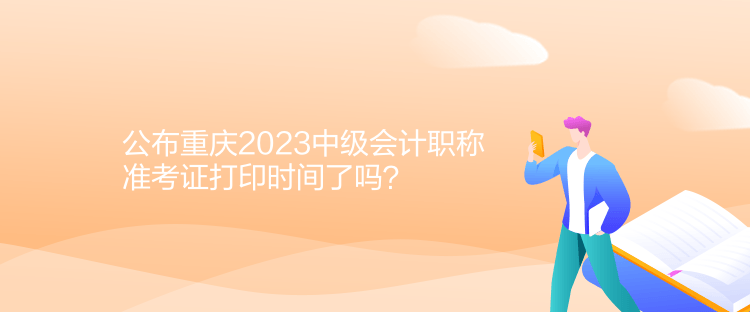 公布重庆2023中级会计职称准考证打印时间了吗？